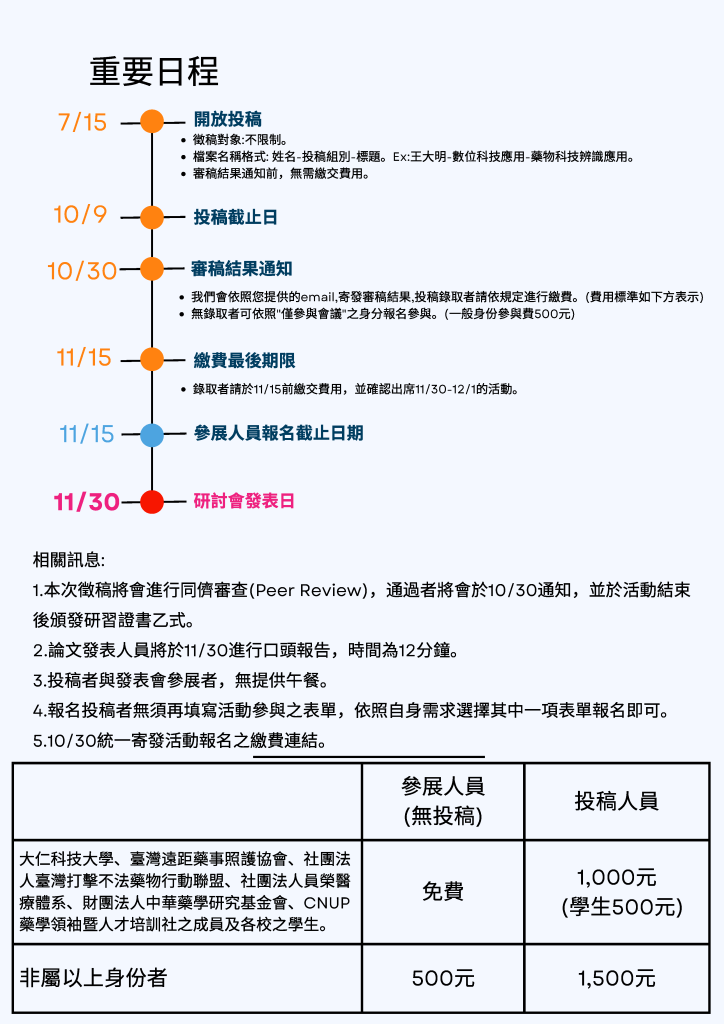 重要日程

7/15 開放投稿
• 徵稿對象:不限制。
• 檔案名稱格式: 姓名-投稿組別-標題。Ex:王大明-數位科技應用-藥物科技辨識應用。
• 審稿結果通知前，無需繳交費用。

10/9 投稿截止日

10/30 審稿結果通知
• 我們會依照您提供的email,寄發審稿結果,投稿錄取者請依規定進行繳費。(費用標準如下方表示)
• 無錄取者可依照"僅參與會議"之身分報名參與。(一般身份參與費500元)

11/15 繳費最後期限
• 錄取者請於11/15前繳交費用，並確認出席11/30-12/1的活動。

11/15 參展人員報名截止日期

11/30 研討會發表日

相關訊息:
1.本次徵稿將會進行同儕審查(Peer Review)，通過者將會於10/30通知，並於活動結束後頒發研習證書乙式。
2.論文發表人員將於11/30進行口頭報告，時間為12分鐘。
3.投稿者與發表會參展者，無提供午餐。
4.報名投稿者無須再填寫活動參與之表單，依照自身需求選擇其中一項表單報名即可。
5.10/30統一寄發活動報名之繳費連結。

| | 參展人員 (無投稿) | 投稿人員 |
|---|---|---|
| 大仁科技大學、臺灣遠距藥事照護協會、社團法人臺灣打擊不法藥物行動聯盟、社團法人員榮醫療體系、財團法人中華藥學研究基金會、CNUP藥學領袖暨人才培訓社之成員及各校之學生。 | 免費 | 1,000元 (學生500元) |
| 非屬以上身份者 | 500元 | 1,500元 |